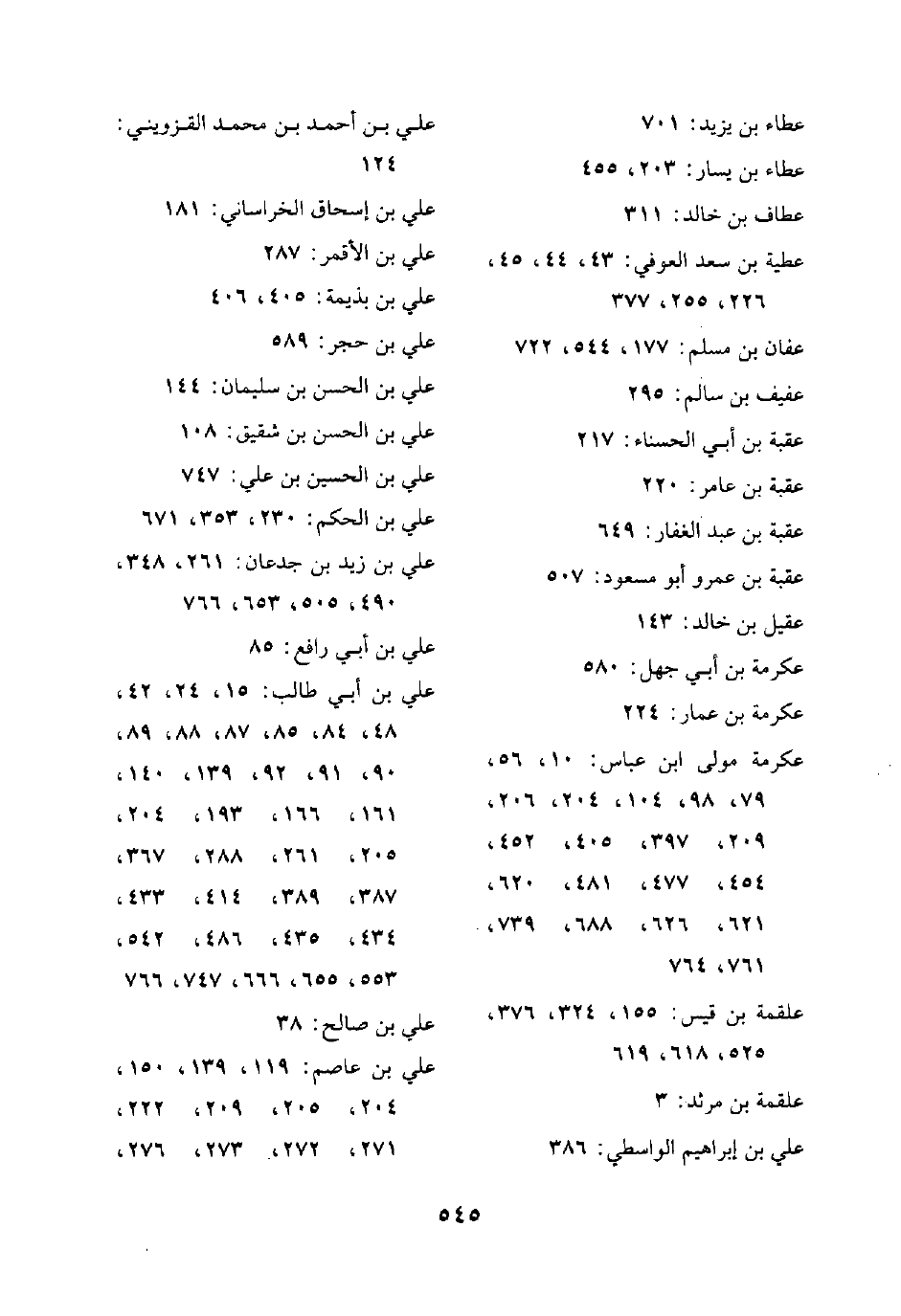 عطاء بن يزيد: ٧٠١

عطاء بن يسار: ٢٠٣، ٤٥٥

عطاف بن خالد: ٣١١

عطية بن سعد العوفي: ٤٣، ٤٤، ٤٥، ٢٢٦، ٢٥٥، ٣٧٧

عفان بن مسلم: ١٧٧، ٥٤٤، ٧٢٢

عفيف بن سالم: ٢٩٥

عقبة بن أبي الحسناء: ٢١٧

عقبة بن عامر: ٢٢٠

عقبة بن عبد الغفار: ٦٤٩

عقبة بن عمرو أبو مسعود: ٥٠٧

عقيل بن خالد: ١٤٣

عكرمة بن أبي جهل: ٥٨٠

عكرمة بن عمار: ٢٢٤

عكرمة مولى ابن عباس: ١٠، ٥٦، ٧٩، ٩٨، ١٠٤، ٢٠٤، ٢٠٦، ٢٠٩، ٣٩٧، ٤٠٥، ٤٥٢، ٤٥٤، ٤٧٧، ٤٨١، ٦٢٠، ٦٢١، ٦٢٦، ٦٨٨، ٧٣٩، ٧٦١، ٧٦٤

علقمة بن قيس: ١٥٥، ٣٢٤، ٣٧٦، ٥٢٥، ٦١٨، ٦١٩

علقمة بن مرثد: ٣

علي بن إبراهيم الواسطي: ٣٨٦

علي بن أحمد بن محمد القزويني: ١٢٤

علي بن إسحاق الخراساني: ١٨١

علي بن الأقمر: ٢٨٧

علي بن بذيمة: ٤٠٥، ٤٠٦

علي بن حجر: ٥٨٩

علي بن الحسن بن سليمان: ١٤٤

علي بن الحسن بن شقيق: ١٠٨

علي بن الحسين بن علي: ٧٤٧

علي بن الحكم: ٢٣٠، ٣٥٣، ٦٧١

علي بن زيد بن جدعان: ٢٦١، ٣٤٨، ٤٩٠، ٥٠٥، ٦٥٣، ٧٦٦

علي بن أبي رافع: ٨٥

علي بن أبي طالب: ١٥، ٢٤، ٤٢، ٤٨، ٨٤، ٨٥، ٨٧، ٨٨، ٨٩، ٩٠، ٩١، ٩٢، ١٣٩، ١٤٠، ١٦١، ١٦٦، ١٩٣، ٢٠٤، ٢٠٥، ٢٦١، ٢٨٨، ٣٦٧، ٣٨٧، ٣٨٩، ٤١٤، ٤٣٣، ٤٣٤، ٤٣٥، ٤٨٦، ٥٤٢، ٥٥٣، ٦٥٥، ٦٦٦، ٧٤٧، ٧٦٦

علي بن صالح: ٣٨

علي بن عاصم: ١١٩، ١٣٩، ١٥٠، ٢٠٤، ٢٠٥، ٢٠٩، ٢٢٢، ٢٧١، ٢٧٢، ٢٧٣، ٢٧٦،

٥٤٥